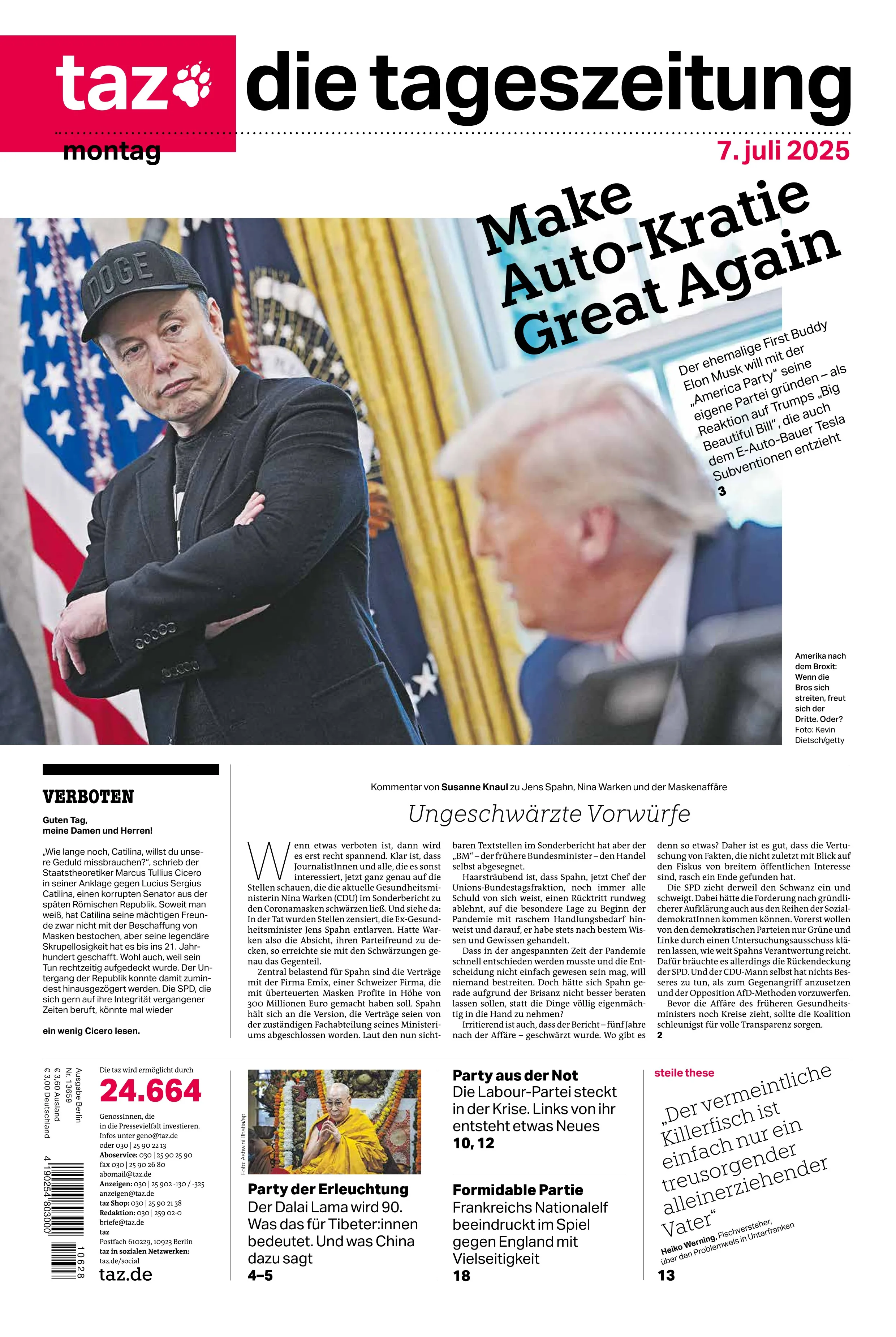 taz die tageszeitung

montag 7. juli 2025

Make Auto-Kratie Great Again

Der ehemalige First Buddy Elon Musk will mit der „America Party" seine eigene Partei gründen – als Reaktion auf Trumps „Big Beautiful Bill", die auch dem E-Auto-Bauer Tesla Subventionen entzieht
3

DOGE

Amerika nach dem Broxit: Wenn die Bros sich streiten, freut sich der Dritte. Oder? Foto: Kevin Dietsch/getty

VERBOTEN

Guten Tag, meine Damen und Herren!

„Wie lange noch, Catilina, willst du unsere Geduld missbrauchen?", schrieb der Staatstheoretiker Marcus Tullius Cicero in seiner Anklage gegen Lucius Sergius Catilina, einen korrupten Senator aus der späten Römischen Republik. Soweit man weiß, hat Catilina seine mächtigen Freunde zwar nicht mit der Beschaffung von Masken bestochen, aber seine legendäre Skrupellosigkeit hat es bis ins 21. Jahrhundert geschafft. Wohl auch, weil sein Tun rechtzeitig aufgedeckt wurde. Der Untergang der Republik konnte damit zumindest hinausgezögert werden. Die SPD, die sich gern auf ihre Integrität vergangener Zeiten beruft, könnte mal wieder

ein wenig Cicero lesen.

Kommentar von Susanne Knaul zu Jens Spahn, Nina Warken und der Maskenaffäre

Ungeschwärzte Vorwürfe

Wenn etwas verboten ist, dann wird es erst recht spannend. Klar ist, dass JournalistInnen und alle, die es sonst interessiert, jetzt ganz genau auf die Stellen schauen, die die aktuelle Gesundheitsministerin Nina Warken (CDU) im Sonderbericht zu den Coronamasken schwärzen ließ. Und siehe da: In der Tat wurden Stellen zensiert, die Ex-Gesundheitsminister Jens Spahn entlarven. Hatte Warken also die Absicht, ihren Parteifreund zu decken, so erreichte sie mit den Schwärzungen genau das Gegenteil.

Zentral belastend für Spahn sind die Verträge mit der Firma Emix, einer Schweizer Firma, die mit überteuerten Masken Profite in Höhe von 300 Millionen Euro gemacht haben soll. Spahn hält sich an die Version, die Verträge seien von der zuständigen Fachabteilung seines Ministeriums abgeschlossen worden. Laut den nun sichtbaren Textstellen im Sonderbericht hat aber der „BM" – der frühere Bundesminister – den Handel selbst abgesegnet.

Haarsträubend ist, dass Spahn, jetzt Chef der Unions-Bundestagsfraktion, noch immer alle Schuld von sich weist, einen Rücktritt rundweg ablehnt, auf die besondere Lage zu Beginn der Pandemie mit raschem Handlungsbedarf hinweist und darauf, er habe stets nach bestem Wissen und Gewissen gehandelt.

Dass in der angespannten Zeit der Pandemie schnell entschieden werden musste und die Entscheidung nicht einfach gewesen sein mag, will niemand bestreiten. Doch hätte sich Spahn gerade aufgrund der Brisanz nicht besser beraten lassen sollen, statt die Dinge völlig eigenmächtig in die Hand zu nehmen?

Irritierend ist auch, dass der Bericht – fünf Jahre nach der Affäre – geschwärzt wurde. Wo gibt es denn so etwas? Daher ist es gut, dass die Vertuschung von Fakten, die nicht zuletzt mit Blick auf den Fiskus von breitem öffentlichen Interesse sind, rasch ein Ende gefunden hat.

Die SPD zieht derweil den Schwanz ein und schweigt. Dabei hätte die Forderung nach gründlicherer Aufklärung auch aus den Reihen der SozialdemokratInnen kommen können. Vorerst wollen von den demokratischen Parteien nur Grüne und Linke durch einen Untersuchungsausschuss klären lassen, wie weit Spahns Verantwortung reicht. Dafür bräuchte es allerdings die Rückendeckung der SPD. Und der CDU-Mann selbst hat nichts Besseres zu tun, als zum Gegenangriff anzusetzen und der Opposition AfD-Methoden vorzuwerfen.

Bevor die Affäre des früheren Gesundheitsministers noch Kreise zieht, sollte die Koalition schleunigst für volle Transparenz sorgen.
2

Ausgabe Berlin Nr. 13659 € 3,60 Ausland € 3,00 Deutschland

4 190254 803000 10628

Die taz wird ermöglicht durch
24.664
GenossInnen, die in die Pressevielfalt investieren. Infos unter geno@taz.de oder 030 | 25 90 22 13
Aboservice: 030 | 25 90 25 90 fax 030 | 25 90 26 80 abomail@taz.de
Anzeigen: 030 | 25 902 -130 / -325 anzeigen@taz.de
taz Shop: 030 | 25 90 21 38
Redaktion: 030 | 259 02-0 briefe@taz.de
taz Postfach 610229, 10923 Berlin
taz in sozialen Netzwerken: taz.de/social
taz.de

Foto: Ashwini Bhatia/ap

Party der Erleuchtung
Der Dalai Lama wird 90. Was das für Tibeter:innen bedeutet. Und was China dazu sagt
4–5

Party aus der Not
Die Labour-Partei steckt in der Krise. Links von ihr entsteht etwas Neues
10, 12

Formidable Partie
Frankreichs Nationalelf beeindruckt im Spiel gegen England mit Vielseitigkeit
18

steile these
„Der vermeintliche Killerfisch ist einfach nur ein treusorgender alleinerziehender Vater"
Heiko Werning, Fischversteher, über den Problemwels in Unterfranken
13